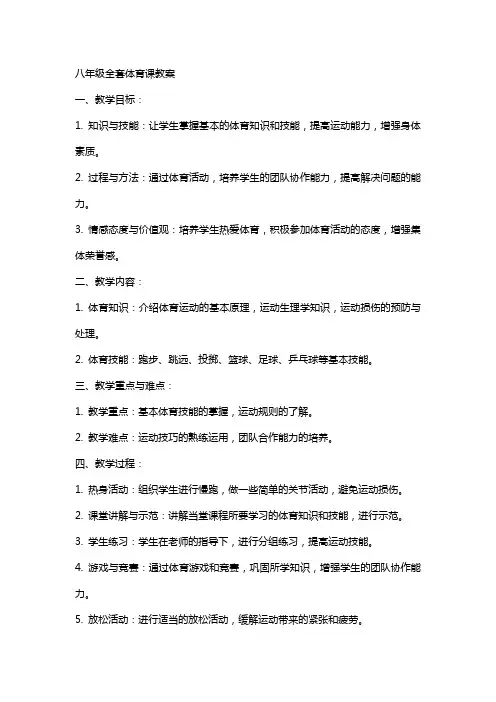 八年级全套体育课教案

一、教学目标：

1. 知识与技能：让学生掌握基本的体育知识和技能，提高运动能力，增强身体素质。

2. 过程与方法：通过体育活动，培养学生的团队协作能力，提高解决问题的能力。

3. 情感态度与价值观：培养学生热爱体育，积极参加体育活动的态度，增强集体荣誉感。

二、教学内容：

1. 体育知识：介绍体育运动的基本原理，运动生理学知识，运动损伤的预防与处理。

2. 体育技能：跑步、跳远、投掷、篮球、足球、乒乓球等基本技能。

三、教学重点与难点：

1. 教学重点：基本体育技能的掌握，运动规则的了解。

2. 教学难点：运动技巧的熟练运用，团队合作能力的培养。

四、教学过程：

1. 热身活动：组织学生进行慢跑，做一些简单的关节活动，避免运动损伤。

2. 课堂讲解与示范：讲解当堂课程所要学习的体育知识和技能，进行示范。

3. 学生练习：学生在老师的指导下，进行分组练习，提高运动技能。

4. 游戏与竞赛：通过体育游戏和竞赛，巩固所学知识，增强学生的团队协作能力。

5. 放松活动：进行适当的放松活动，缓解运动带来的紧张和疲劳。